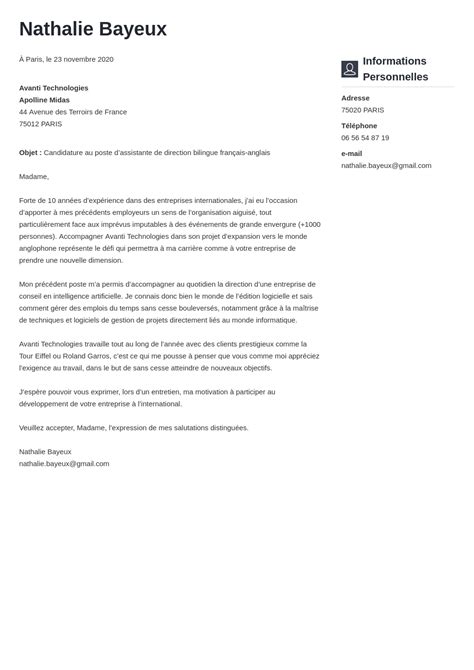 Nathalie Bayeux

À Paris, le 23 novembre 2020

Avanti Technologies
Apolline Midas
44 Avenue des Terroirs de France
75012 PARIS

Objet : Candidature au poste d'assistante de direction bilingue français-anglais

Madame,

Forte de 10 années d'expérience dans des entreprises internationales, j'ai eu l'occasion d'apporter à mes précédents employeurs un sens de l'organisation aiguisé, tout particulièrement face aux imprévus imputables à des événements de grande envergure (+1000 personnes). Accompagner Avanti Technologies dans son projet d'expansion vers le monde anglophone représente le défi qui permettra à ma carrière comme à votre entreprise de prendre une nouvelle dimension.

Mon précédent poste m'a permis d'accompagner au quotidien la direction d'une entreprise de conseil en intelligence artificielle. Je connais donc bien le monde de l'édition logicielle et sais comment gérer des emplois du temps sans cesse bouleversés, notamment grâce à la maîtrise de techniques et logiciels de gestion de projets directement liés au monde informatique.

Avanti Technologies travaille tout au long de l'année avec des clients prestigieux comme la Tour Eiffel ou Roland Garros, c'est ce qui me pousse à penser que vous comme moi appréciez l'exigence au travail, dans le but de sans cesse atteindre de nouveaux objectifs.

J'espère pouvoir vous exprimer, lors d'un entretien, ma motivation à participer au développement de votre entreprise à l'international.

Veuillez accepter, Madame, l'expression de mes salutations distinguées.

Nathalie Bayeux
nathalie.bayeux@gmail.com

Informations Personnelles

Adresse
75020 PARIS

Téléphone
06 56 54 87 19

e-mail
nathalie.bayeux@gmail.com